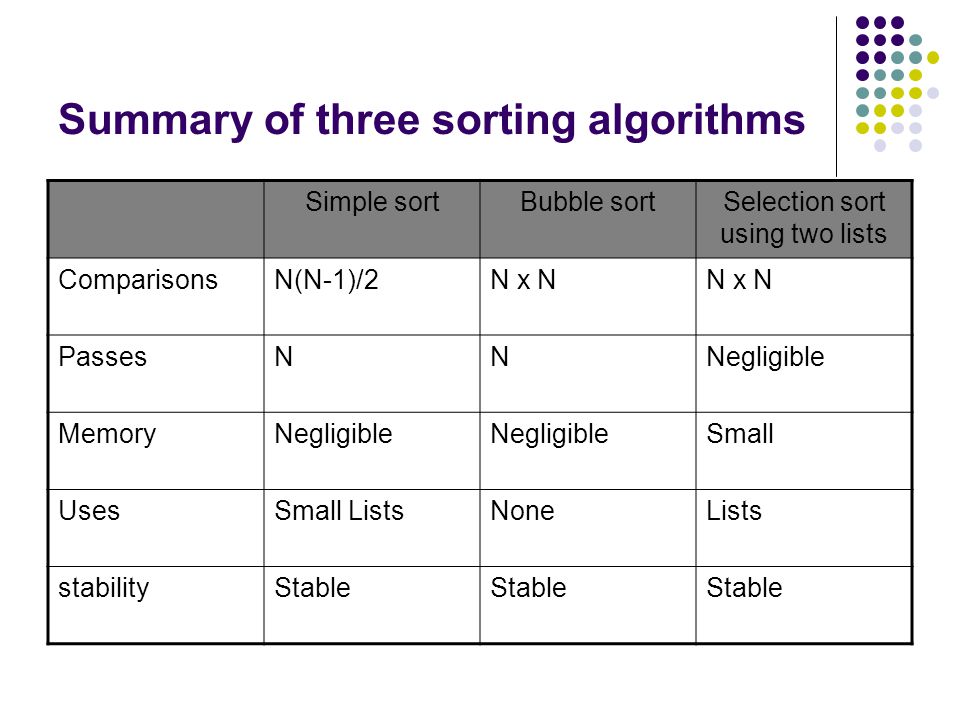 Summary of three sorting algorithms

| | Simple sort | Bubble sort | Selection sort using two lists |
|---|---|---|---|
| Comparisons | N(N-1)/2 | N x N | N x N |
| Passes | N | N | Negligible |
| Memory | Negligible | Negligible | Small |
| Uses | Small Lists | None | Lists |
| stability | Stable | Stable | Stable |